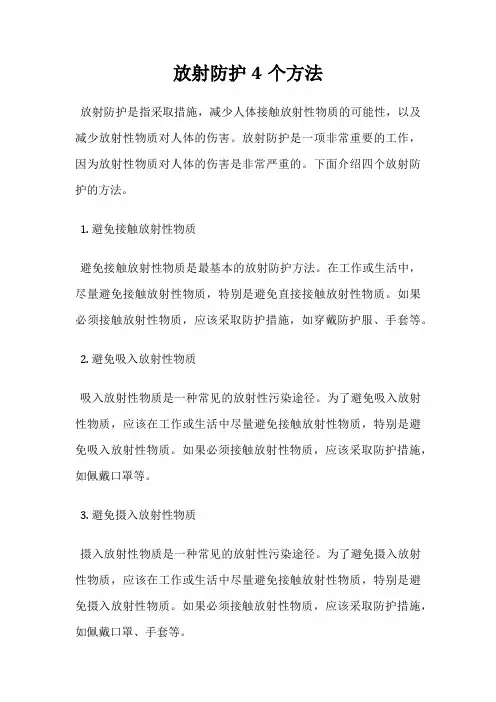 放射防护 4 个方法

放射防护是指采取措施，减少人体接触放射性物质的可能性，以及减少放射性物质对人体的伤害。放射防护是一项非常重要的工作，因为放射性物质对人体的伤害是非常严重的。下面介绍四个放射防护的方法。

1. 避免接触放射性物质

避免接触放射性物质是最基本的放射防护方法。在工作或生活中，尽量避免接触放射性物质，特别是避免直接接触放射性物质。如果必须接触放射性物质，应该采取防护措施，如穿戴防护服、手套等。

2. 避免吸入放射性物质

吸入放射性物质是一种常见的放射性污染途径。为了避免吸入放射性物质，应该在工作或生活中尽量避免接触放射性物质，特别是避免吸入放射性物质。如果必须接触放射性物质，应该采取防护措施，如佩戴口罩等。

3. 避免摄入放射性物质

摄入放射性物质是一种常见的放射性污染途径。为了避免摄入放射性物质，应该在工作或生活中尽量避免接触放射性物质，特别是避免摄入放射性物质。如果必须接触放射性物质，应该采取防护措施，如佩戴口罩、手套等。